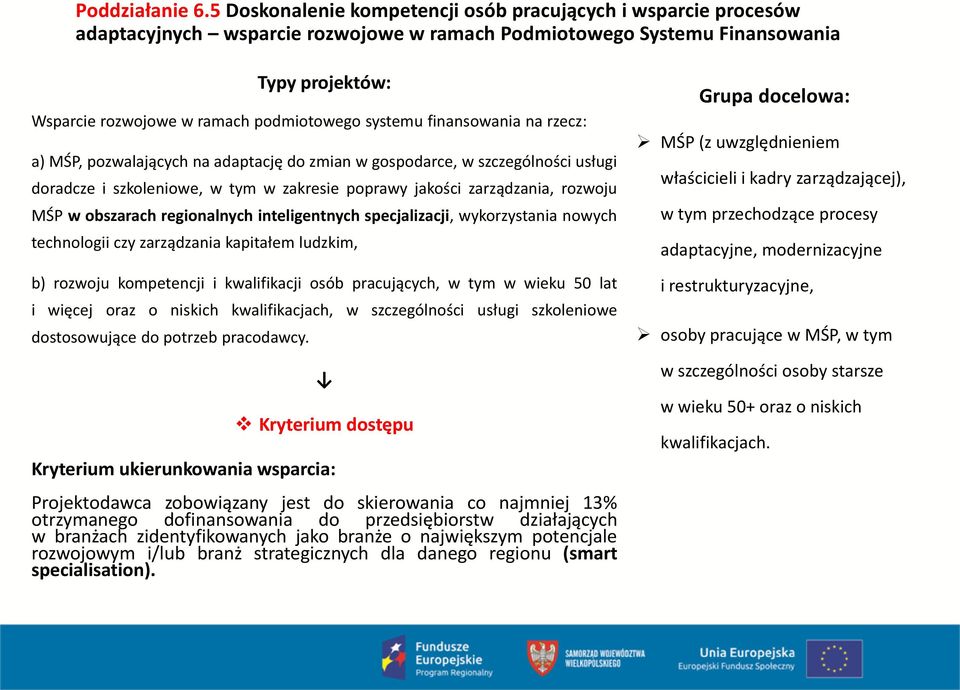 Poddziałanie 6.5 Doskonalenie kompetencji osób pracujących i wsparcie procesów adaptacyjnych – wsparcie rozwojowe w ramach Podmiotowego Systemu Finansowania

Typy projektów:

Wsparcie rozwojowe w ramach podmiotowego systemu finansowania na rzecz:

a) MŚP, pozwalających na adaptację do zmian w gospodarce, w szczególności usługi doradcze i szkoleniowe, w tym w zakresie poprawy jakości zarządzania, rozwoju MŚP w obszarach regionalnych inteligentnych specjalizacji, wykorzystania nowych technologii czy zarządzania kapitałem ludzkim,

b) rozwoju kompetencji i kwalifikacji osób pracujących, w tym w wieku 50 lat i więcej oraz o niskich kwalifikacjach, w szczególności usługi szkoleniowe dostosowujące do potrzeb pracodawcy.

↓

❖ Kryterium dostępu

Kryterium ukierunkowania wsparcia:

Projektodawca zobowiązany jest do skierowania co najmniej 13% otrzymanego dofinansowania do przedsiębiorstw działających w branżach zidentyfikowanych jako branże o największym potencjale rozwojowym i/lub branż strategicznych dla danego regionu (smart specialisation).

Grupa docelowa:

➢ MŚP (z uwzględnieniem właścicieli i kadry zarządzającej), w tym przechodzące procesy adaptacyjne, modernizacyjne i restrukturyzacyjne,

➢ osoby pracujące w MŚP, w tym w szczególności osoby starsze w wieku 50+ oraz o niskich kwalifikacjach.

Fundusze Europejskie Program Regionalny

SAMORZĄD WOJEWÓDZTWA WIELKOPOLSKIEGO

Unia Europejska Europejski Fundusz Społeczny